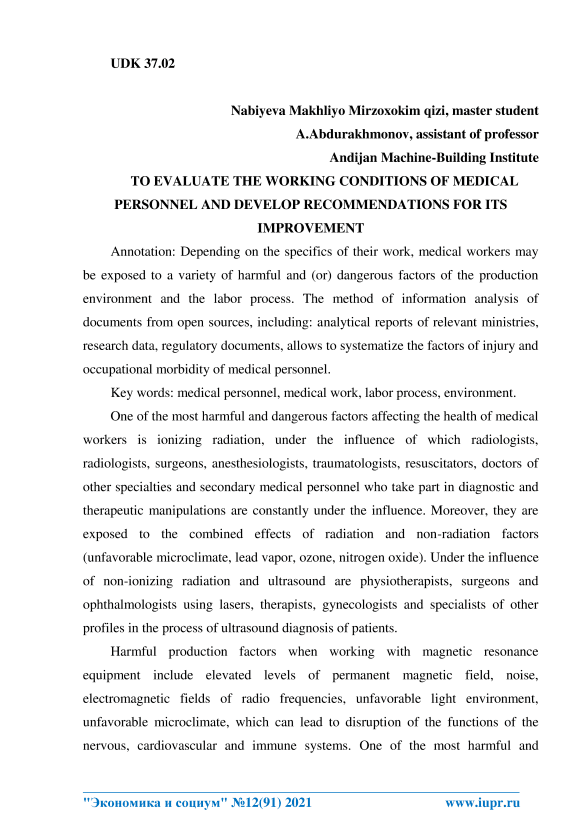 UDK 37.02

Nabiyeva Makhliyo Mirzoxokim qizi, master student
A.Abdurakhmonov, assistant of professor
Andijan Machine-Building Institute

TO EVALUATE THE WORKING CONDITIONS OF MEDICAL PERSONNEL AND DEVELOP RECOMMENDATIONS FOR ITS IMPROVEMENT

Annotation: Depending on the specifics of their work, medical workers may be exposed to a variety of harmful and (or) dangerous factors of the production environment and the labor process. The method of information analysis of documents from open sources, including: analytical reports of relevant ministries, research data, regulatory documents, allows to systematize the factors of injury and occupational morbidity of medical personnel.

Key words: medical personnel, medical work, labor process, environment.

One of the most harmful and dangerous factors affecting the health of medical workers is ionizing radiation, under the influence of which radiologists, radiologists, surgeons, anesthesiologists, traumatologists, resuscitators, doctors of other specialties and secondary medical personnel who take part in diagnostic and therapeutic manipulations are constantly under the influence. Moreover, they are exposed to the combined effects of radiation and non-radiation factors (unfavorable microclimate, lead vapor, ozone, nitrogen oxide). Under the influence of non-ionizing radiation and ultrasound are physiotherapists, surgeons and ophthalmologists using lasers, therapists, gynecologists and specialists of other profiles in the process of ultrasound diagnosis of patients.

Harmful production factors when working with magnetic resonance equipment include elevated levels of permanent magnetic field, noise, electromagnetic fields of radio frequencies, unfavorable light environment, unfavorable microclimate, which can lead to disruption of the functions of the nervous, cardiovascular and immune systems. One of the most harmful and

"Экономика и социум" №12(91) 2021 www.iupr.ru